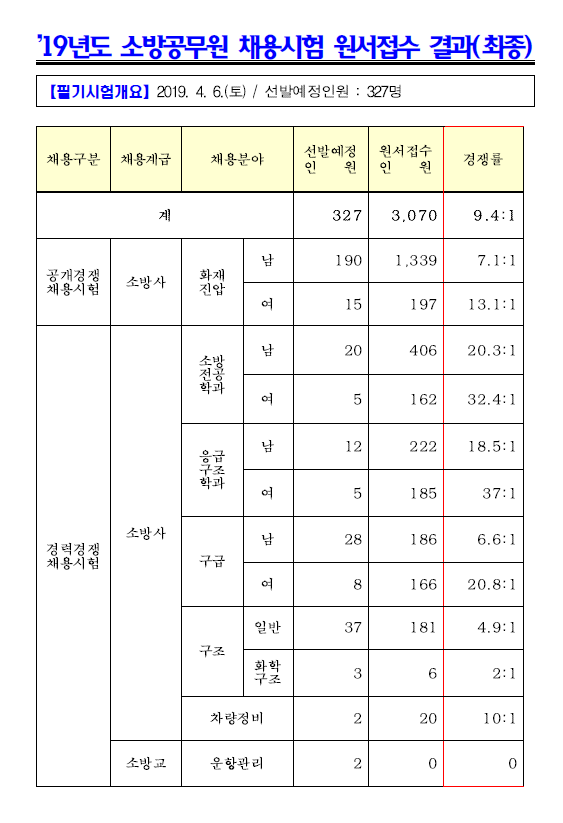 '19년도 소방공무원 채용시험 원서접수 결과(최종)

【필기시험개요】 2019. 4. 6.(토) / 선발예정인원 : 327명

| 채용구분 | 채용계급 | 채용분야 | | 선발예정 인 원 | 원서접수 인 원 | 경쟁률 |
|---|---|---|---|---|---|---|
| 계 | | | | 327 | 3,070 | 9.4:1 |
| 공개경쟁 채용시험 | 소방사 | 화재 진압 | 남 | 190 | 1,339 | 7.1:1 |
| | | | 여 | 15 | 197 | 13.1:1 |
| 경력경쟁 채용시험 | 소방사 | 소방 전공 학과 | 남 | 20 | 406 | 20.3:1 |
| | | | 여 | 5 | 162 | 32.4:1 |
| | | 응급 구조 학과 | 남 | 12 | 222 | 18.5:1 |
| | | | 여 | 5 | 185 | 37:1 |
| | | 구급 | 남 | 28 | 186 | 6.6:1 |
| | | | 여 | 8 | 166 | 20.8:1 |
| | | 구조 | 일반 | 37 | 181 | 4.9:1 |
| | | | 화학 구조 | 3 | 6 | 2:1 |
| | | 차량정비 | | 2 | 20 | 10:1 |
| | 소방교 | 운항관리 | | 2 | 0 | 0 |